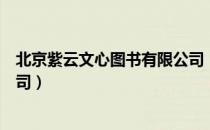 北京紫云文心图书有限公司
司）